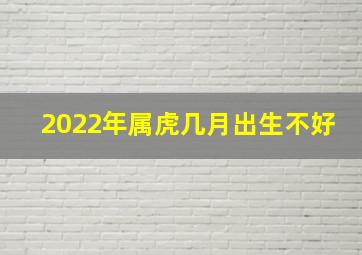 2022年属虎几月出生不好